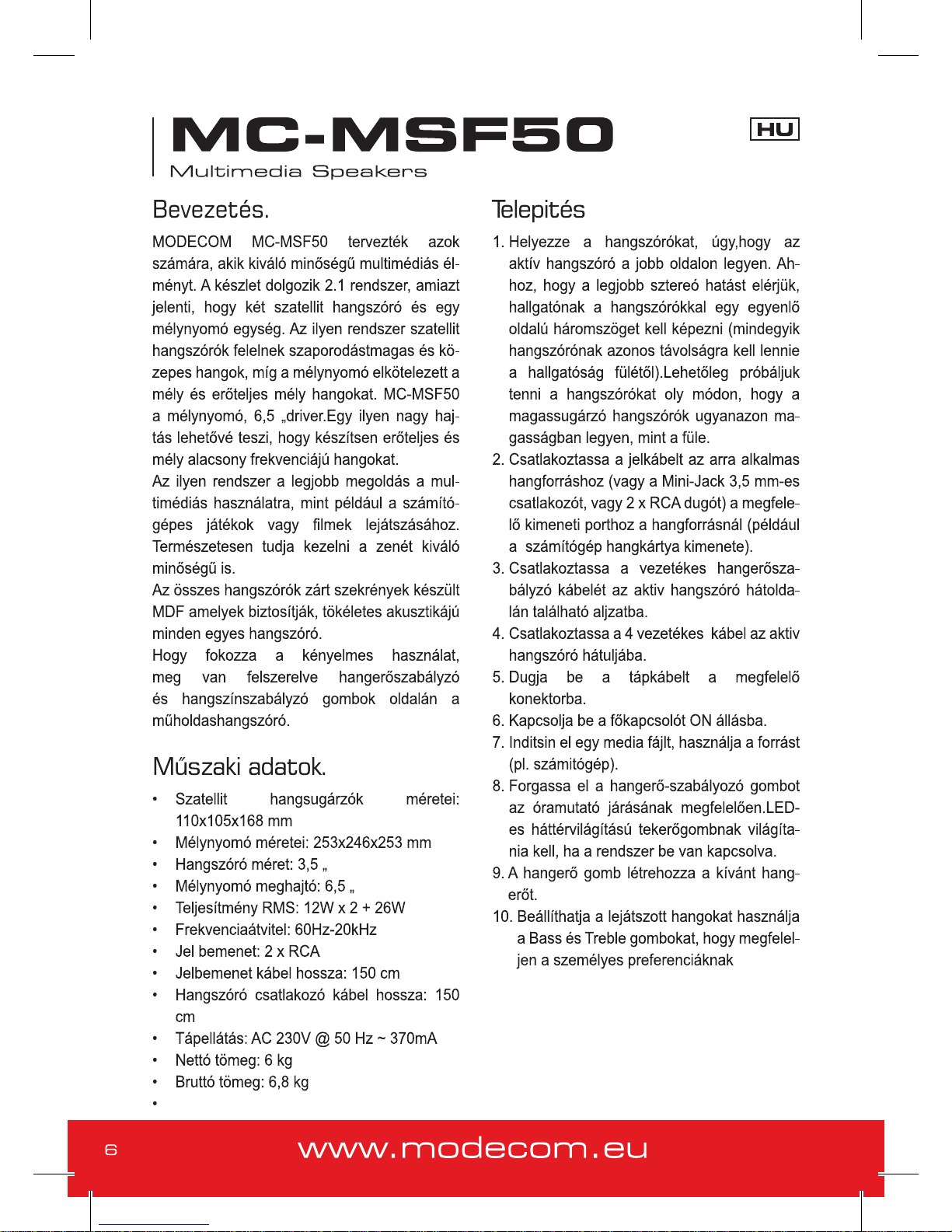 MC-MSF50
Multimedia Speakers

HU

Bevezetés.

MODECOM MC-MSF50 tervezték azok számára, akik kiváló minőségű multimédiás élményt. A készlet dolgozik 2.1 rendszer, amiazt jelenti, hogy két szatellit hangszóró és egy mélynyomó egység. Az ilyen rendszer szatellit hangszórók felelnek szaporodástmagas és közepes hangok, míg a mélynyomó elkötelezett a mély és erőteljes mély hangokat. MC-MSF50 a mélynyomó, 6,5 „driver.Egy ilyen nagy hajtás lehetővé teszi, hogy készítsen erőteljes és mély alacsony frekvenciájú hangokat.
Az ilyen rendszer a legjobb megoldás a multimédiás használatra, mint például a számítógépes játékok vagy filmek lejátszásához. Természetesen tudja kezelni a zenét kiváló minőségű is.
Az összes hangszórók zárt szekrények készült MDF amelyek biztosítják, tökéletes akusztikájú minden egyes hangszóró.
Hogy fokozza a kényelmes használat, meg van felszerelve hangerőszabályzó és hangszínszabályzó gombok oldalán a műholdashangszóró.

Műszaki adatok.

• Szatellit hangsugárzók méretei: 110x105x168 mm
• Mélynyomó méretei: 253x246x253 mm
• Hangszóró méret: 3,5 „
• Mélynyomó meghajtó: 6,5 „
• Teljesítmény RMS: 12W x 2 + 26W
• Frekvenciaátvitel: 60Hz-20kHz
• Jel bemenet: 2 x RCA
• Jelbemenet kábel hossza: 150 cm
• Hangszóró csatlakozó kábel hossza: 150 cm
• Tápellátás: AC 230V @ 50 Hz ~ 370mA
• Nettó tömeg: 6 kg
• Bruttó tömeg: 6,8 kg
•

Telepités

1. Helyezze a hangszórókat, úgy,hogy az aktív hangszóró a jobb oldalon legyen. Ahhoz, hogy a legjobb sztereó hatást elérjük, hallgatónak a hangszórókkal egy egyenlő oldalú háromszöget kell képezni (mindegyik hangszórónak azonos távolságra kell lennie a hallgatóság fülétől).Lehetőleg próbáljuk tenni a hangszórókat oly módon, hogy a magassugárzó hangszórók ugyanazon magasságban legyen, mint a füle.
2. Csatlakoztassa a jelkábelt az arra alkalmas hangforráshoz (vagy a Mini-Jack 3,5 mm-es csatlakozót, vagy 2 x RCA dugót) a megfelelő kimeneti porthoz a hangforrásnál (például a számítógép hangkártya kimenete).
3. Csatlakoztassa a vezetékes hangerőszabályzó kábelét az aktiv hangszóró hátoldalán található aljzatba.
4. Csatlakoztassa a 4 vezetékes kábel az aktiv hangszóró hátuljába.
5. Dugja be a tápkábelt a megfelelő konektorba.
6. Kapcsolja be a főkapcsolót ON állásba.
7. Inditsin el egy media fájlt, használja a forrást (pl. számitógép).
8. Forgassa el a hangerő-szabályozó gombot az óramutató járásának megfelelően.LED-es háttérvilágítású tekerőgombnak világítania kell, ha a rendszer be van kapcsolva.
9. A hangerő gomb létrehozza a kívánt hangerőt.
10. Beállíthatja a lejátszott hangokat használja a Bass és Treble gombokat, hogy megfeleljen a személyes preferenciáknak

6 www.modecom.eu